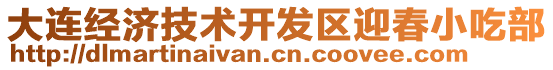 大连经济技术开发区迎春小吃部
http://dlmartinaivan.cn.coovee.com